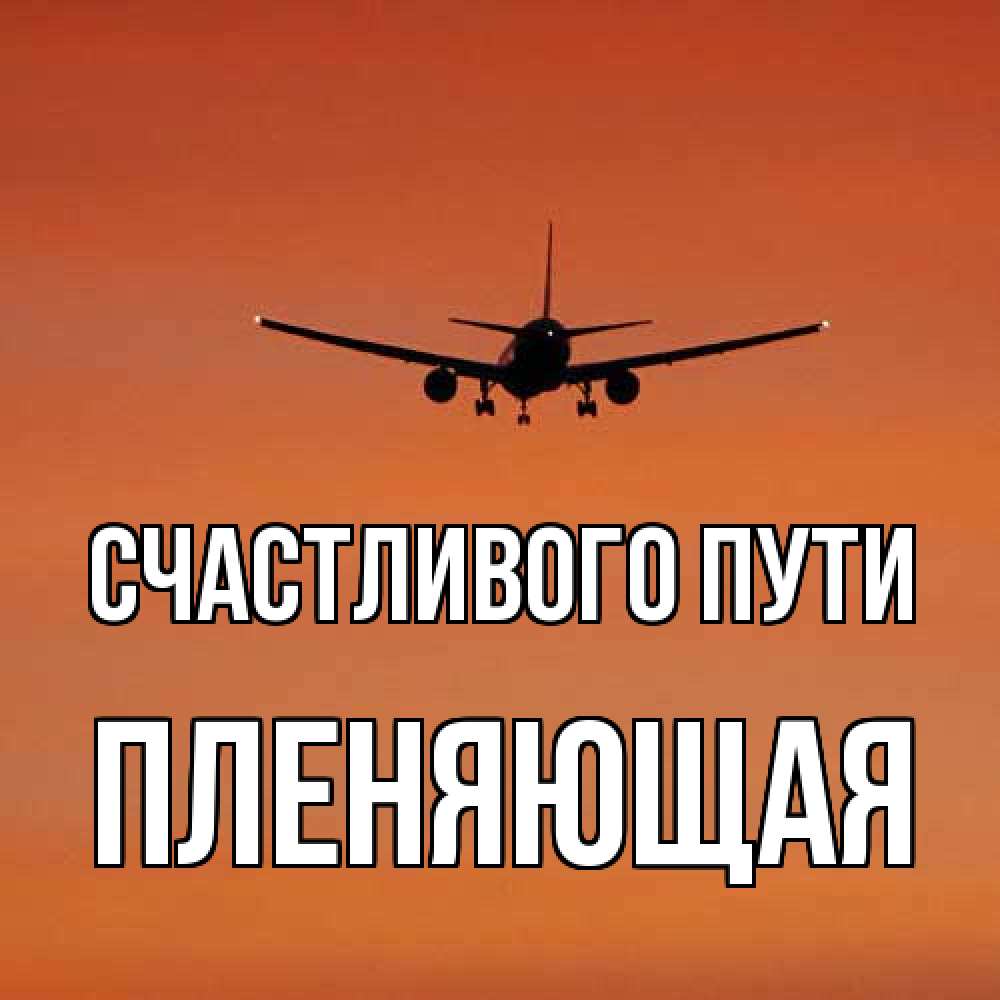 СЧАСТЛИВОГО ПУТИ

ПЛЕНЯЮЩАЯ